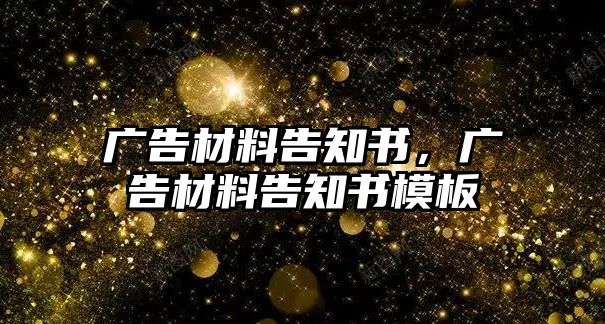 广告材料告知书，广告材料告知书模板